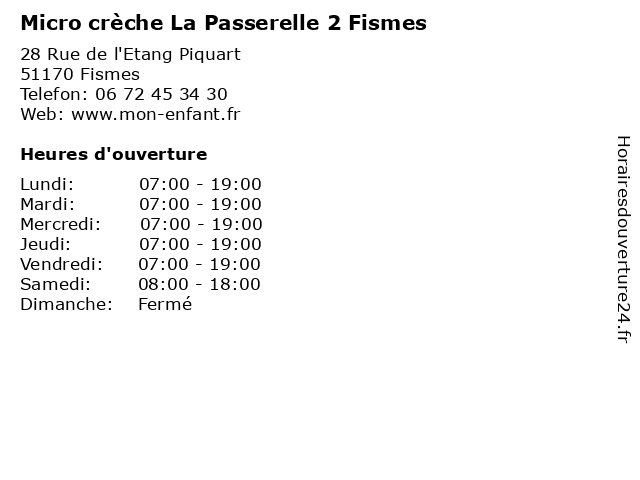 Micro crèche La Passerelle 2 Fismes

28 Rue de l'Etang Piquart
51170 Fismes
Telefon: 06 72 45 34 30
Web: www.mon-enfant.fr

Heures d'ouverture

Lundi: 07:00 - 19:00
Mardi: 07:00 - 19:00
Mercredi: 07:00 - 19:00
Jeudi: 07:00 - 19:00
Vendredi: 07:00 - 19:00
Samedi: 08:00 - 18:00
Dimanche: Fermé

Horairesdouverture24.fr